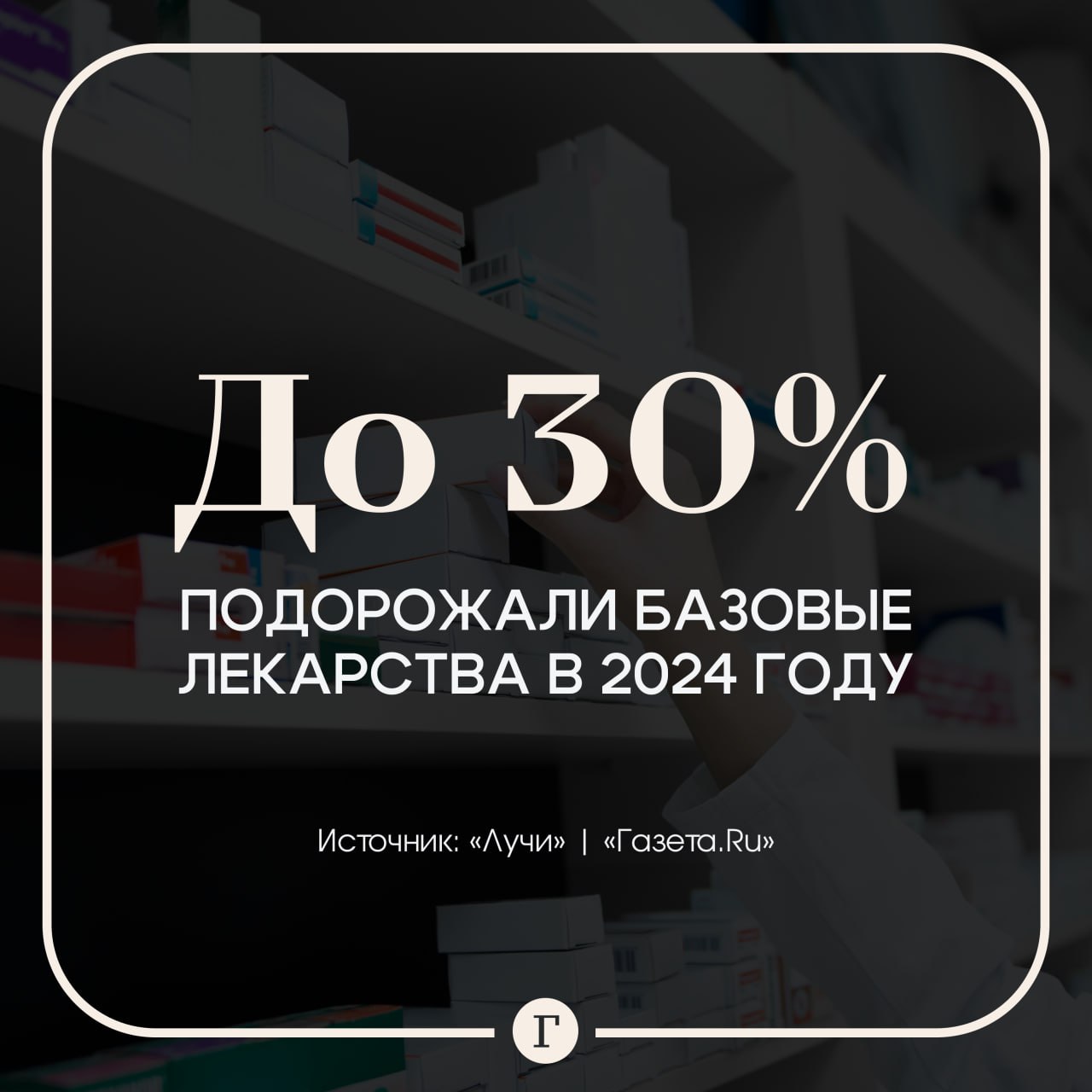 До 30%

ПОДОРОЖАЛИ БАЗОВЫЕ ЛЕКАРСТВА В 2024 ГОДУ

Источник: «Лучи» | «Газета.Ru»

Г